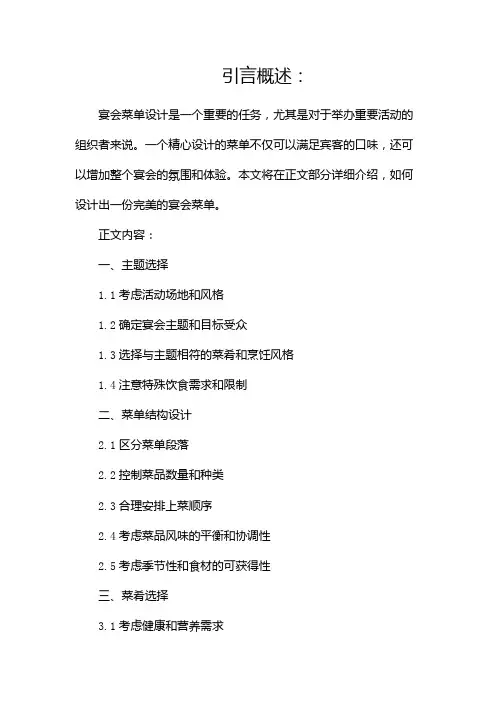 引言概述：

宴会菜单设计是一个重要的任务，尤其是对于举办重要活动的组织者来说。一个精心设计的菜单不仅可以满足宾客的口味，还可以增加整个宴会的氛围和体验。本文将在正文部分详细介绍，如何设计出一份完美的宴会菜单。

正文内容：

一、主题选择

1.1 考虑活动场地和风格

1.2 确定宴会主题和目标受众

1.3 选择与主题相符的菜肴和烹饪风格

1.4 注意特殊饮食需求和限制

二、菜单结构设计

2.1 区分菜单段落

2.2 控制菜品数量和种类

2.3 合理安排上菜顺序

2.4 考虑菜品风味的平衡和协调性

2.5 考虑季节性和食材的可获得性

三、菜肴选择

3.1 考虑健康和营养需求